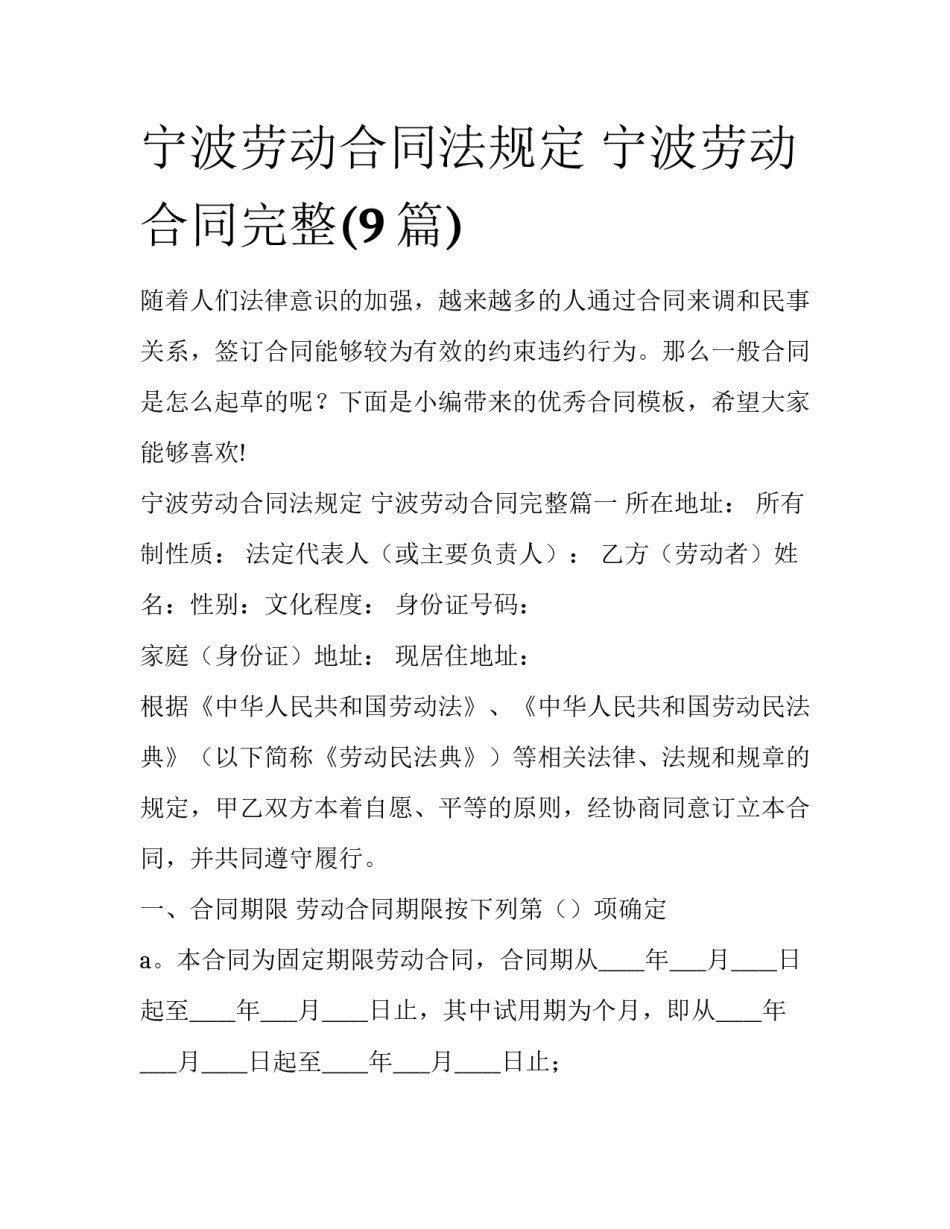 宁波劳动合同法规定 宁波劳动合同完整(9 篇)

随着人们法律意识的加强，越来越多的人通过合同来调和民事关系，签订合同能够较为有效的约束违约行为。那么一般合同是怎么起草的呢？下面是小编带来的优秀合同模板，希望大家能够喜欢!

宁波劳动合同法规定 宁波劳动合同完整篇一 所在地址： 所有制性质： 法定代表人（或主要负责人）： 乙方（劳动者）姓名：性别：文化程度： 身份证号码：

家庭（身份证）地址： 现居住地址：

根据《中华人民共和国劳动法》、《中华人民共和国劳动民法典》（以下简称《劳动民法典》）等相关法律、法规和规章的规定，甲乙双方本着自愿、平等的原则，经协商同意订立本合同，并共同遵守履行。

一、合同期限 劳动合同期限按下列第（）项确定

a。本合同为固定期限劳动合同，合同期从____年___月____日起至____年___月____日止，其中试用期为个月，即从____年___月____日起至____年___月____日止；